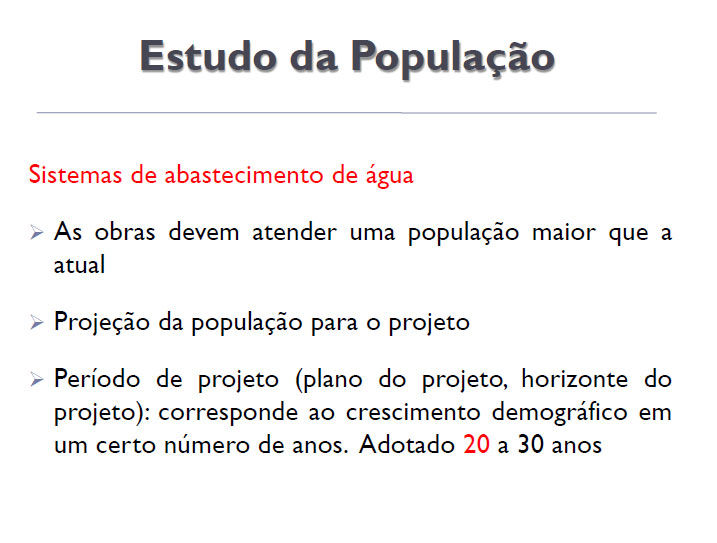 Estudo da População

Sistemas de abastecimento de água

➢ As obras devem atender uma população maior que a atual

➢ Projeção da população para o projeto

➢ Período de projeto (plano do projeto, horizonte do projeto): corresponde ao crescimento demográfico em um certo número de anos. Adotado 20 a 30 anos